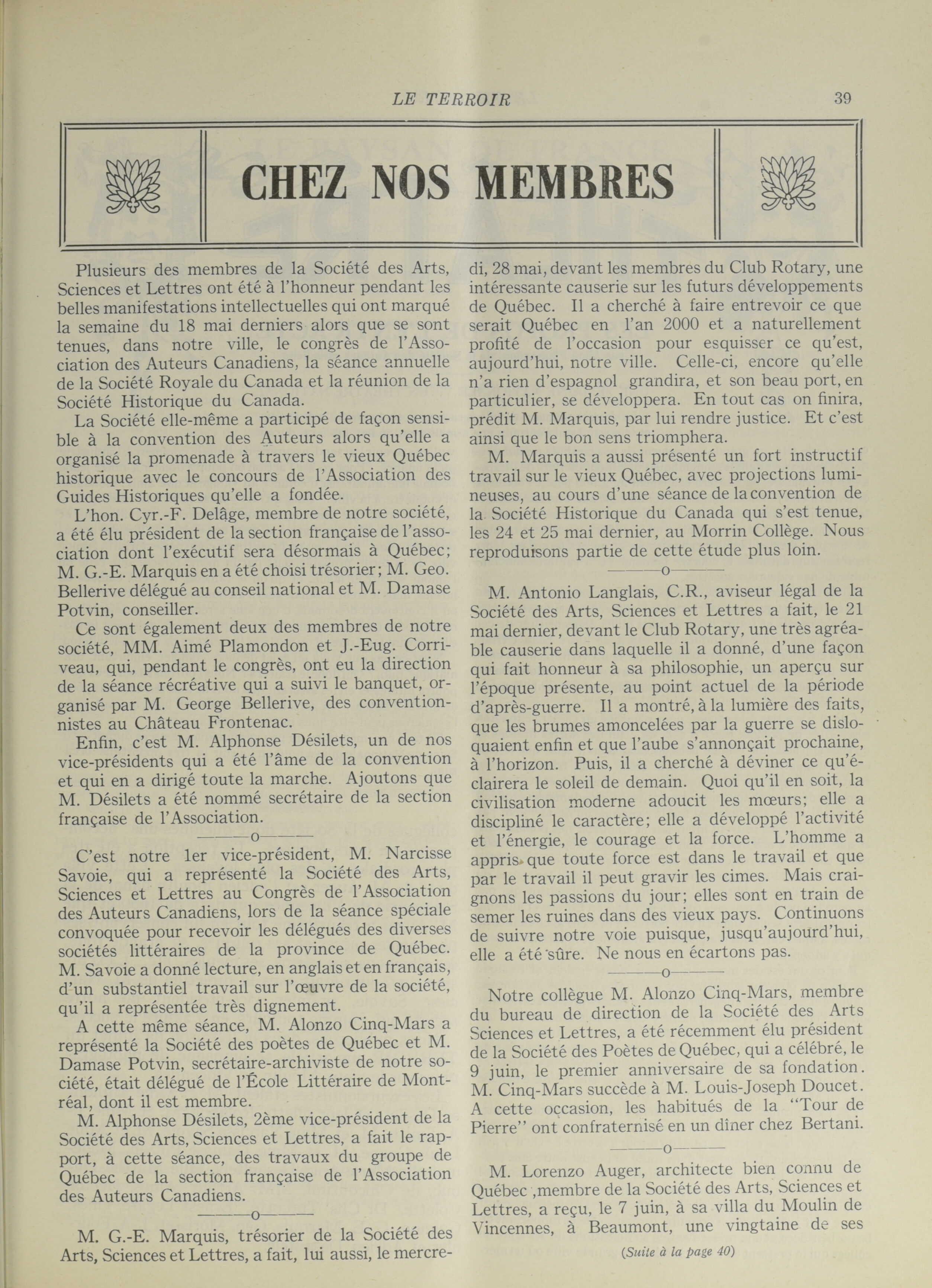 LE TERROIR 39

CHEZ NOS MEMBRES

Plusieurs des membres de la Société des Arts, Sciences et Lettres ont été à l'honneur pendant les belles manifestations intellectuelles qui ont marqué la semaine du 18 mai derniers alors que se sont tenues, dans notre ville, le congrès de l'Association des Auteurs Canadiens, la séance annuelle de la Société Royale du Canada et la réunion de la Société Historique du Canada.

La Société elle-même a participé de façon sensible à la convention des Auteurs alors qu'elle a organisé la promenade à travers le vieux Québec historique avec le concours de l'Association des Guides Historiques qu'elle a fondée.

L'hon. Cyr.-F. Delâge, membre de notre société, a été élu président de la section française de l'association dont l'exécutif sera désormais à Québec; M. G.-E. Marquis en a été choisi trésorier; M. Geo. Bellerive délégué au conseil national et M. Damase Potvin, conseiller.

Ce sont également deux des membres de notre société, MM. Aimé Plamondon et J.-Eug. Corriveau, qui, pendant le congrès, ont eu la direction de la séance récréative qui a suivi le banquet, organisé par M. George Bellerive, des conventionnistes au Château Frontenac.

Enfin, c'est M. Alphonse Désilets, un de nos vice-présidents qui a été l'âme de la convention et qui en a dirigé toute la marche. Ajoutons que M. Désilets a été nommé secrétaire de la section française de l'Association.

———o———

C'est notre 1er vice-président, M. Narcisse Savoie, qui a représenté la Société des Arts, Sciences et Lettres au Congrès de l'Association des Auteurs Canadiens, lors de la séance spéciale convoquée pour recevoir les délégués des diverses sociétés littéraires de la province de Québec. M. Savoie a donné lecture, en anglais et en français, d'un substantiel travail sur l'œuvre de la société, qu'il a représentée très dignement.

A cette même séance, M. Alonzo Cinq-Mars a représenté la Société des poètes de Québec et M. Damase Potvin, secrétaire-archiviste de notre société, était délégué de l'École Littéraire de Montréal, dont il est membre.

M. Alphonse Désilets, 2ème vice-président de la Société des Arts, Sciences et Lettres, a fait le rapport, à cette séance, des travaux du groupe de Québec de la section française de l'Association des Auteurs Canadiens.

———o———

M. G.-E. Marquis, trésorier de la Société des Arts, Sciences et Lettres, a fait, lui aussi, le mercredi, 28 mai, devant les membres du Club Rotary, une intéressante causerie sur les futurs développements de Québec. Il a cherché à faire entrevoir ce que serait Québec en l'an 2000 et a naturellement profité de l'occasion pour esquisser ce qu'est, aujourd'hui, notre ville. Celle-ci, encore qu'elle n'a rien d'espagnol grandira, et son beau port, en particulier, se développera. En tout cas on finira, prédit M. Marquis, par lui rendre justice. Et c'est ainsi que le bon sens triomphera.

M. Marquis a aussi présenté un fort instructif travail sur le vieux Québec, avec projections lumineuses, au cours d'une séance de la convention de la Société Historique du Canada qui s'est tenue, les 24 et 25 mai dernier, au Morrin Collège. Nous reproduisons partie de cette étude plus loin.

———o———

M. Antonio Langlais, C.R., aviseur légal de la Société des Arts, Sciences et Lettres a fait, le 21 mai dernier, devant le Club Rotary, une très agréable causerie dans laquelle il a donné, d'une façon qui fait honneur à sa philosophie, un aperçu sur l'époque présente, au point actuel de la période d'après-guerre. Il a montré, à la lumière des faits, que les brumes amoncelées par la guerre se disloquaient enfin et que l'aube s'annonçait prochaine, à l'horizon. Puis, il a cherché à déviner ce qu'éclairera le soleil de demain. Quoi qu'il en soit, la civilisation moderne adoucit les mœurs; elle a discipliné le caractère; elle a développé l'activité et l'énergie, le courage et la force. L'homme a appris que toute force est dans le travail et que par le travail il peut gravir les cimes. Mais craignons les passions du jour; elles sont en train de semer les ruines dans des vieux pays. Continuons de suivre notre voie puisque, jusqu'aujourd'hui, elle a été sûre. Ne nous en écartons pas.

———o———

Notre collègue M. Alonzo Cinq-Mars, membre du bureau de direction de la Société des Arts Sciences et Lettres, a été récemment élu président de la Société des Poètes de Québec, qui a célébré, le 9 juin, le premier anniversaire de sa fondation. M. Cinq-Mars succède à M. Louis-Joseph Doucet. A cette occasion, les habitués de la "Tour de Pierre" ont confraternisé en un dîner chez Bertani.

———o———

M. Lorenzo Auger, architecte bien connu de Québec ,membre de la Société des Arts, Sciences et Lettres, a reçu, le 7 juin, à sa villa du Moulin de Vincennes, à Beaumont, une vingtaine de ses

(Suite à la page 40)